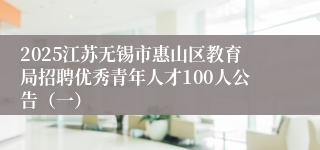 2025江苏无锡市惠山区教育局招聘优秀青年人才100人公告（一）